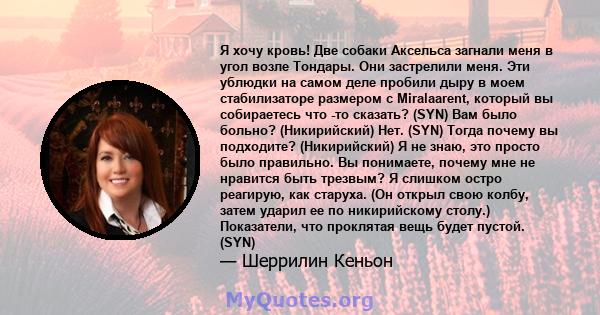 Я хочу кровь! Две собаки Аксельса загнали меня в угол возле Тондары. Они застрелили меня. Эти ублюдки на самом деле пробили дыру в моем стабилизаторе размером с Miralaarent, который вы собираетесь что -то сказать? (SYN) Вам было больно? (Никирийский) Нет. (SYN) Тогда почему вы подходите? (Никирийский) Я не знаю, это просто было правильно. Вы понимаете, почему мне не нравится быть трезвым? Я слишком остро реагирую, как старуха. (Он открыл свою колбу, затем ударил ее по никирийскому столу.) Показатели, что проклятая вещь будет пустой. (SYN)
— Шеррилин Кеньон

MyQuotes.org